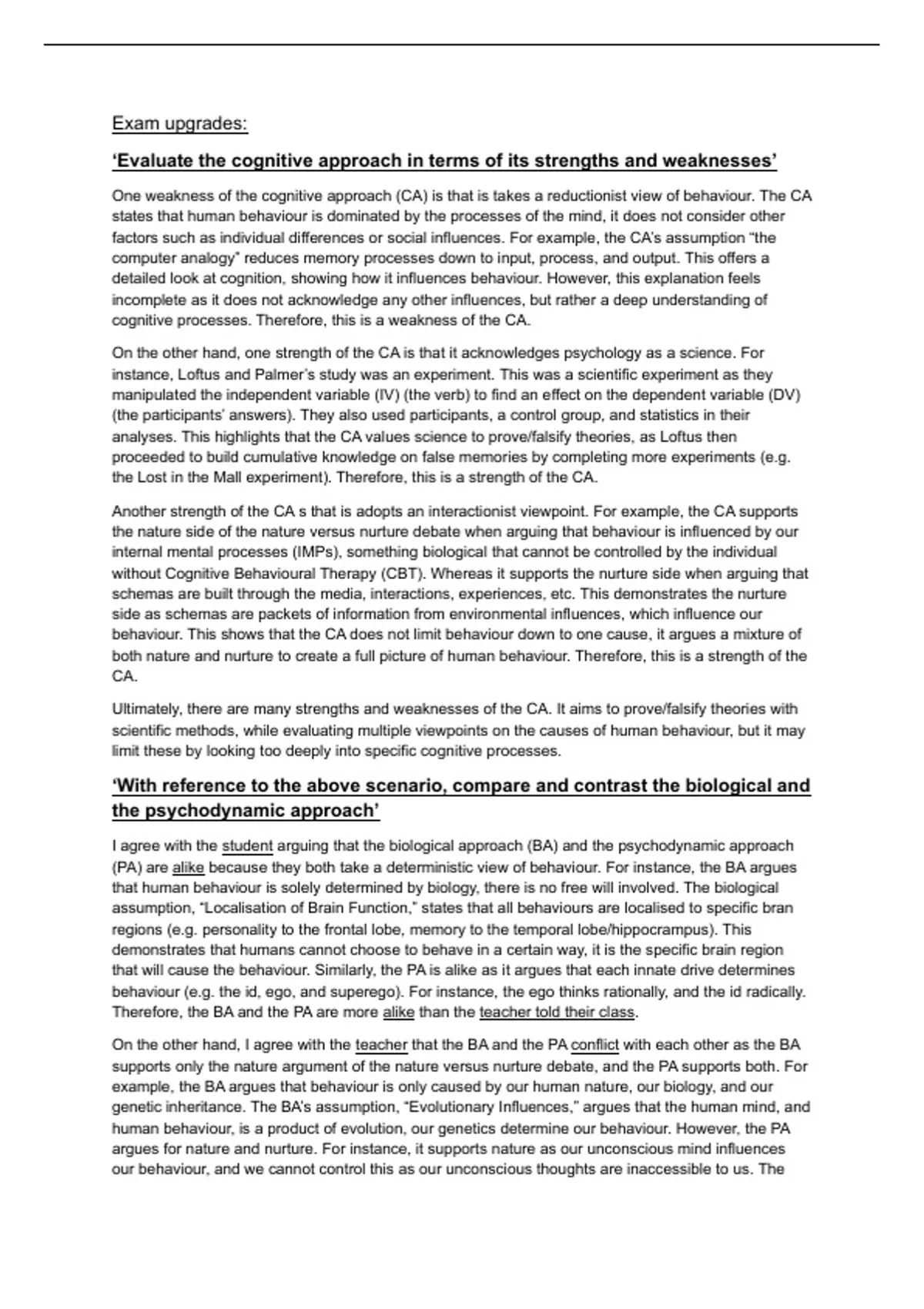 Exam upgrades:

‘Evaluate the cognitive approach in terms of its strengths and weaknesses’

One weakness of the cognitive approach (CA) is that is takes a reductionist view of behaviour. The CA states that human behaviour is dominated by the processes of the mind, it does not consider other factors such as individual differences or social influences. For example, the CA’s assumption “the computer analogy” reduces memory processes down to input, process, and output. This offers a detailed look at cognition, showing how it influences behaviour. However, this explanation feels incomplete as it does not acknowledge any other influences, but rather a deep understanding of cognitive processes. Therefore, this is a weakness of the CA.

On the other hand, one strength of the CA is that it acknowledges psychology as a science. For instance, Loftus and Palmer’s study was an experiment. This was a scientific experiment as they manipulated the independent variable (IV) (the verb) to find an effect on the dependent variable (DV) (the participants’ answers). They also used participants, a control group, and statistics in their analyses. This highlights that the CA values science to prove/falsify theories, as Loftus then proceeded to build cumulative knowledge on false memories by completing more experiments (e.g. the Lost in the Mall experiment). Therefore, this is a strength of the CA.

Another strength of the CA s that is adopts an interactionist viewpoint. For example, the CA supports the nature side of the nature versus nurture debate when arguing that behaviour is influenced by our internal mental processes (IMPs), something biological that cannot be controlled by the individual without Cognitive Behavioural Therapy (CBT). Whereas it supports the nurture side when arguing that schemas are built through the media, interactions, experiences, etc. This demonstrates the nurture side as schemas are packets of information from environmental influences, which influence our behaviour. This shows that the CA does not limit behaviour down to one cause, it argues a mixture of both nature and nurture to create a full picture of human behaviour. Therefore, this is a strength of the CA.

Ultimately, there are many strengths and weaknesses of the CA. It aims to prove/falsify theories with scientific methods, while evaluating multiple viewpoints on the causes of human behaviour, but it may limit these by looking too deeply into specific cognitive processes.

‘With reference to the above scenario, compare and contrast the biological and the psychodynamic approach’

I agree with the student arguing that the biological approach (BA) and the psychodynamic approach (PA) are alike because they both take a deterministic view of behaviour. For instance, the BA argues that human behaviour is solely determined by biology, there is no free will involved. The biological assumption, “Localisation of Brain Function,” states that all behaviours are localised to specific bran regions (e.g. personality to the frontal lobe, memory to the temporal lobe/hippocrampus). This demonstrates that humans cannot choose to behave in a certain way, it is the specific brain region that will cause the behaviour. Similarly, the PA is alike as it argues that each innate drive determines behaviour (e.g. the id, ego, and superego). For instance, the ego thinks rationally, and the id radically. Therefore, the BA and the PA are more alike than the teacher told their class.

On the other hand, I agree with the teacher that the BA and the PA conflict with each other as the BA supports only the nature argument of the nature versus nurture debate, and the PA supports both. For example, the BA argues that behaviour is only caused by our human nature, our biology, and our genetic inheritance. The BA’s assumption, “Evolutionary Influences,” argues that the human mind, and human behaviour, is a product of evolution, our genetics determine our behaviour. However, the PA argues for nature and nurture. For instance, it supports nature as our unconscious mind influences our behaviour, and we cannot control this as our unconscious thoughts are inaccessible to us. The